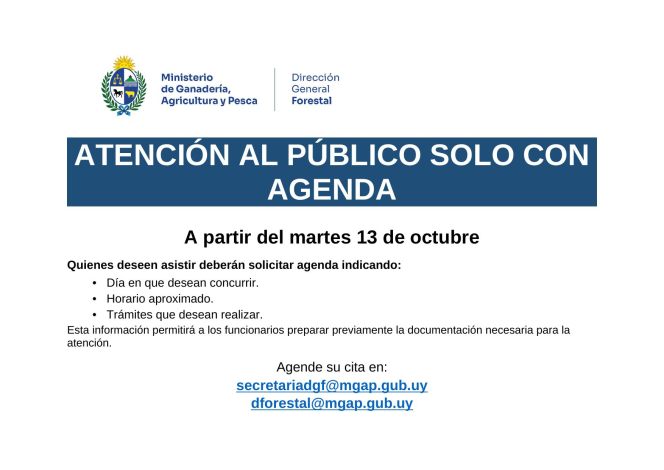 Ministerio de Ganadería, Agricultura y Pesca

Dirección General Forestal

ATENCIÓN AL PÚBLICO SOLO CON AGENDA

A partir del martes 13 de octubre

Quienes deseen asistir deberán solicitar agenda indicando:

• Día en que desean concurrir.
• Horario aproximado.
• Trámites que desean realizar.

Esta información permitirá a los funcionarios preparar previamente la documentación necesaria para la atención.

Agende su cita en:
secretariadgf@mgap.gub.uy
dforestal@mgap.gub.uy